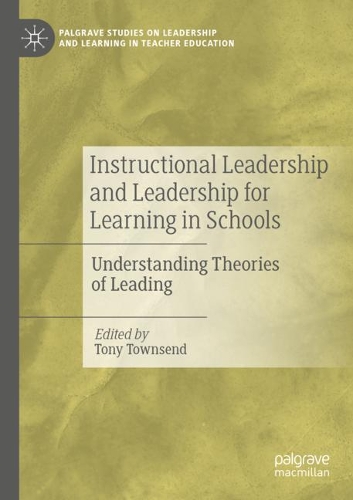 PALGRAVE STUDIES ON LEADERSHIP AND LEARNING IN TEACHER EDUCATION

Instructional Leadership and Leadership for Learning in Schools

Understanding Theories of Leading

Edited by
Tony Townsend

palgrave
macmillan